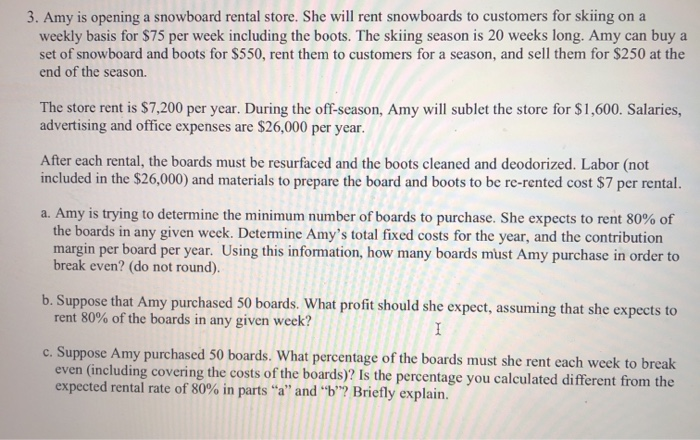 3. Amy is opening a snowboard rental store. She will rent snowboards to customers for skiing on a weekly basis for \$75 per week including the boots. The skiing season is 20 weeks long. Amy can buy a set of snowboard and boots for \$550, rent them to customers for a season, and sell them for \$250 at the end of the season.

The store rent is \$7,200 per year. During the off-season, Amy will sublet the store for \$1,600. Salaries, advertising and office expenses are \$26,000 per year.

After each rental, the boards must be resurfaced and the boots cleaned and deodorized. Labor (not included in the \$26,000) and materials to prepare the board and boots to be re-rented cost \$7 per rental.

a. Amy is trying to determine the minimum number of boards to purchase. She expects to rent 80% of the boards in any given week. Determine Amy's total fixed costs for the year, and the contribution margin per board per year. Using this information, how many boards must Amy purchase in order to break even? (do not round).

b. Suppose that Amy purchased 50 boards. What profit should she expect, assuming that she expects to rent 80% of the boards in any given week?

c. Suppose Amy purchased 50 boards. What percentage of the boards must she rent each week to break even (including covering the costs of the boards)? Is the percentage you calculated different from the expected rental rate of 80% in parts "a" and "b"? Briefly explain.